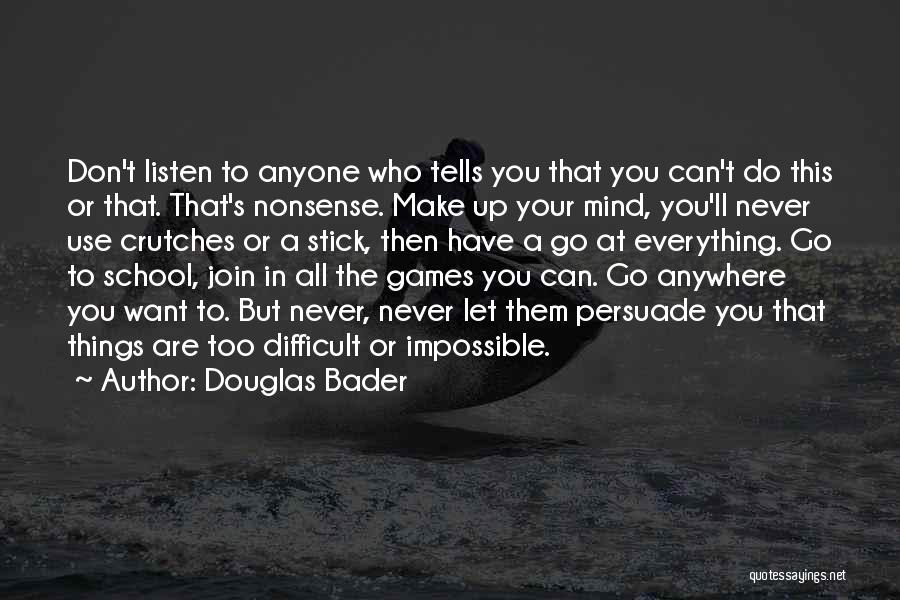 Don't listen to anyone who tells you that you can't do this or that. That's nonsense. Make up your mind, you'll never use crutches or a stick, then have a go at everything. Go to school, join in all the games you can. Go anywhere you want to. But never, never let them persuade you that things are too difficult or impossible.

~ Author: Douglas Bader

quotessayings.net